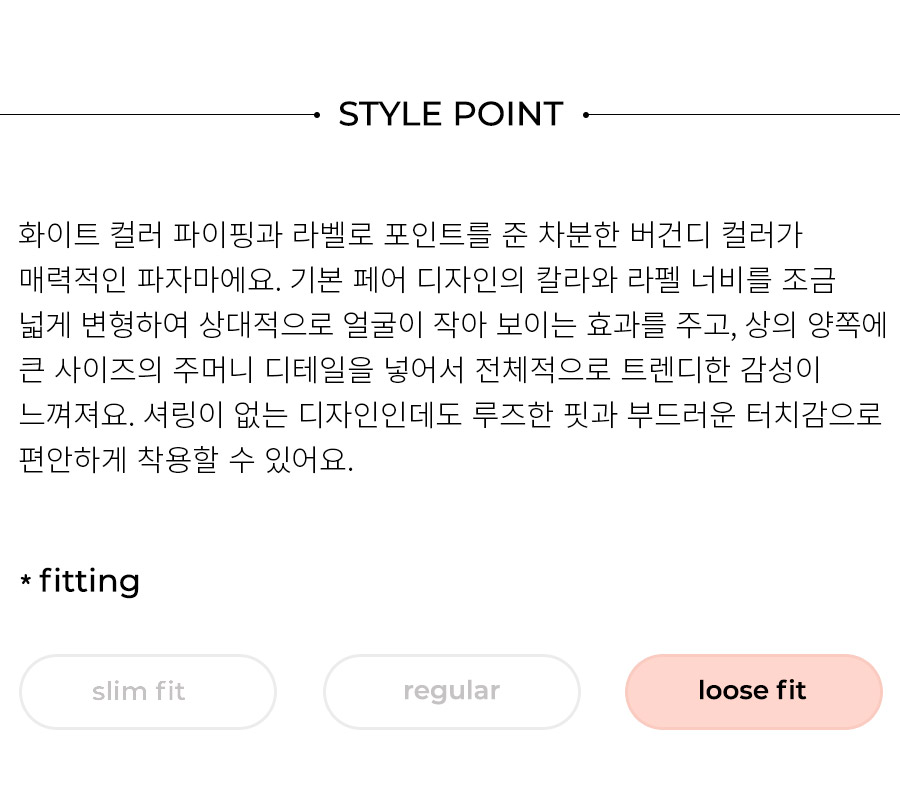 STYLE POINT

화이트 컬러 파이핑과 라벨로 포인트를 준 차분한 버건디 컬러가 매력적인 파자마에요. 기본 페어 디자인의 칼라와 라펠 너비를 조금 넓게 변형하여 상대적으로 얼굴이 작아 보이는 효과를 주고, 상의 양쪽에 큰 사이즈의 주머니 디테일을 넣어서 전체적으로 트렌디한 감성이 느껴져요. 셔링이 없는 디자인인데도 루즈한 핏과 부드러운 터치감으로 편안하게 착용할 수 있어요.

* fitting

slim fit regular loose fit